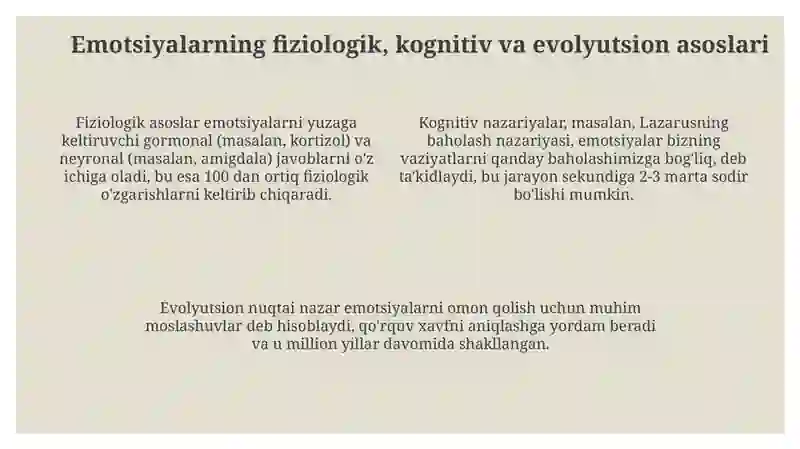 Emotsiyalarning fiziologik, kognitiv va evolyutsion asoslari

Fiziologik asoslar emotsiyalarni yuzaga keltiruvchi gormonal (masalan, kortizol) va neyronal (masalan, amigdala) javoblarni o'z ichiga oladi, bu esa 100 dan ortiq fiziologik o'zgarishlarni keltirib chiqaradi.

Kognitiv nazariyalar, masalan, Lazarusning baholash nazariyasi, emotsiyalar bizning vaziyatlarni qanday baholashimizga bog'liq, deb ta'kidlaydi, bu jarayon sekundiga 2-3 marta sodir bo'lishi mumkin.

Evolyutsion nuqtai nazar emotsiyalarni omon qolish uchun muhim moslashuvlar deb hisoblaydi, qo'rquv xavfni aniqlashga yordam beradi va u million yillar davomida shakllangan.